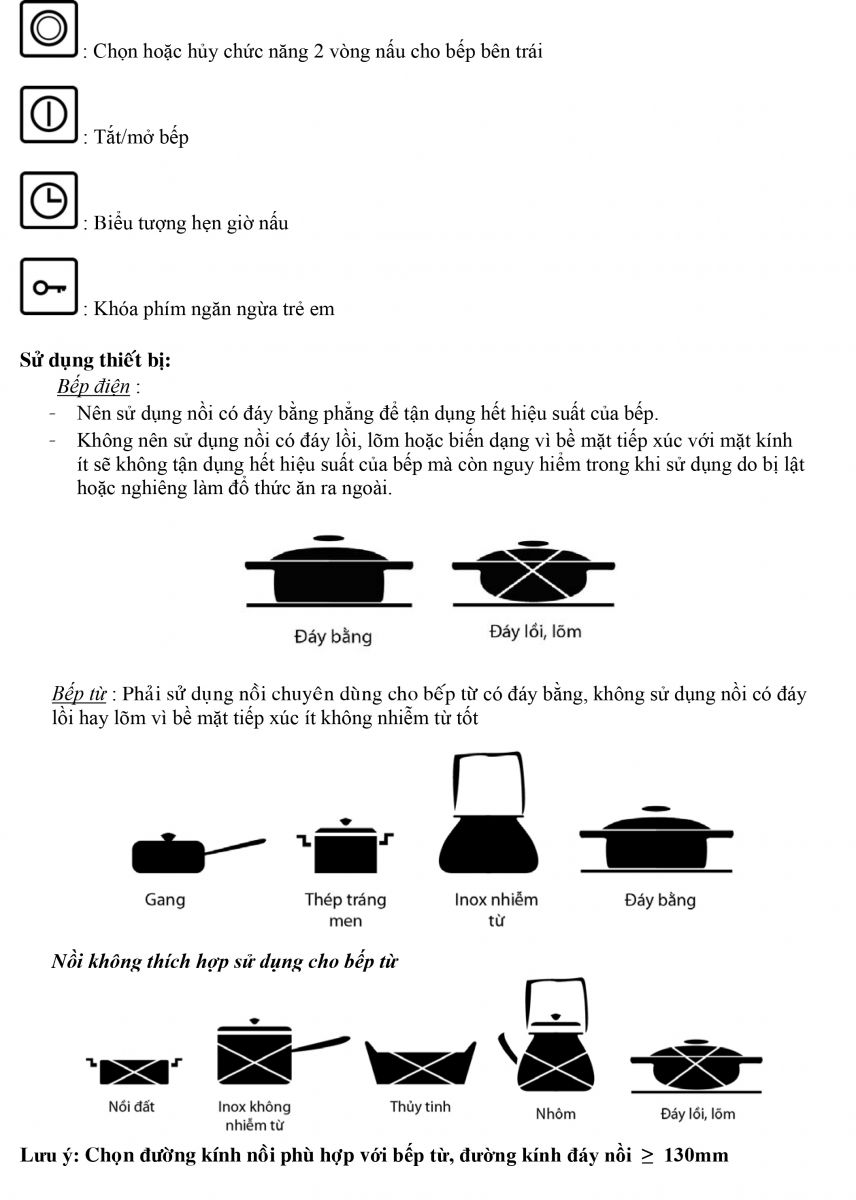 : Chọn hoặc hủy chức năng 2 vòng nấu cho bếp bên trái

: Tắt/mở bếp

: Biểu tượng hẹn giờ nấu

: Khóa phím ngăn ngừa trẻ em

Sử dụng thiết bị:

Bếp điện :

- Nên sử dụng nồi có đáy bằng phẳng để tận dụng hết hiệu suất của bếp.
- Không nên sử dụng nồi có đáy lồi, lõm hoặc biến dạng vì bề mặt tiếp xúc với mặt kính ít sẽ không tận dụng hết hiệu suất của bếp mà còn nguy hiểm trong khi sử dụng do bị lật hoặc nghiêng làm đổ thức ăn ra ngoài.

Đáy bằng

Đáy lồi, lõm

Bếp từ : Phải sử dụng nồi chuyên dùng cho bếp từ có đáy bằng, không sử dụng nồi có đáy lồi hay lõm vì bề mặt tiếp xúc ít không nhiễm từ tốt

Gang

Thép tráng men

Inox nhiễm từ

Đáy bằng

Nồi không thích hợp sử dụng cho bếp từ

Nồi đất

Inox không nhiễm từ

Thủy tinh

Nhôm

Đáy lồi, lõm

Lưu ý: Chọn đường kính nồi phù hợp với bếp từ, đường kính đáy nồi $\geq$ 130mm